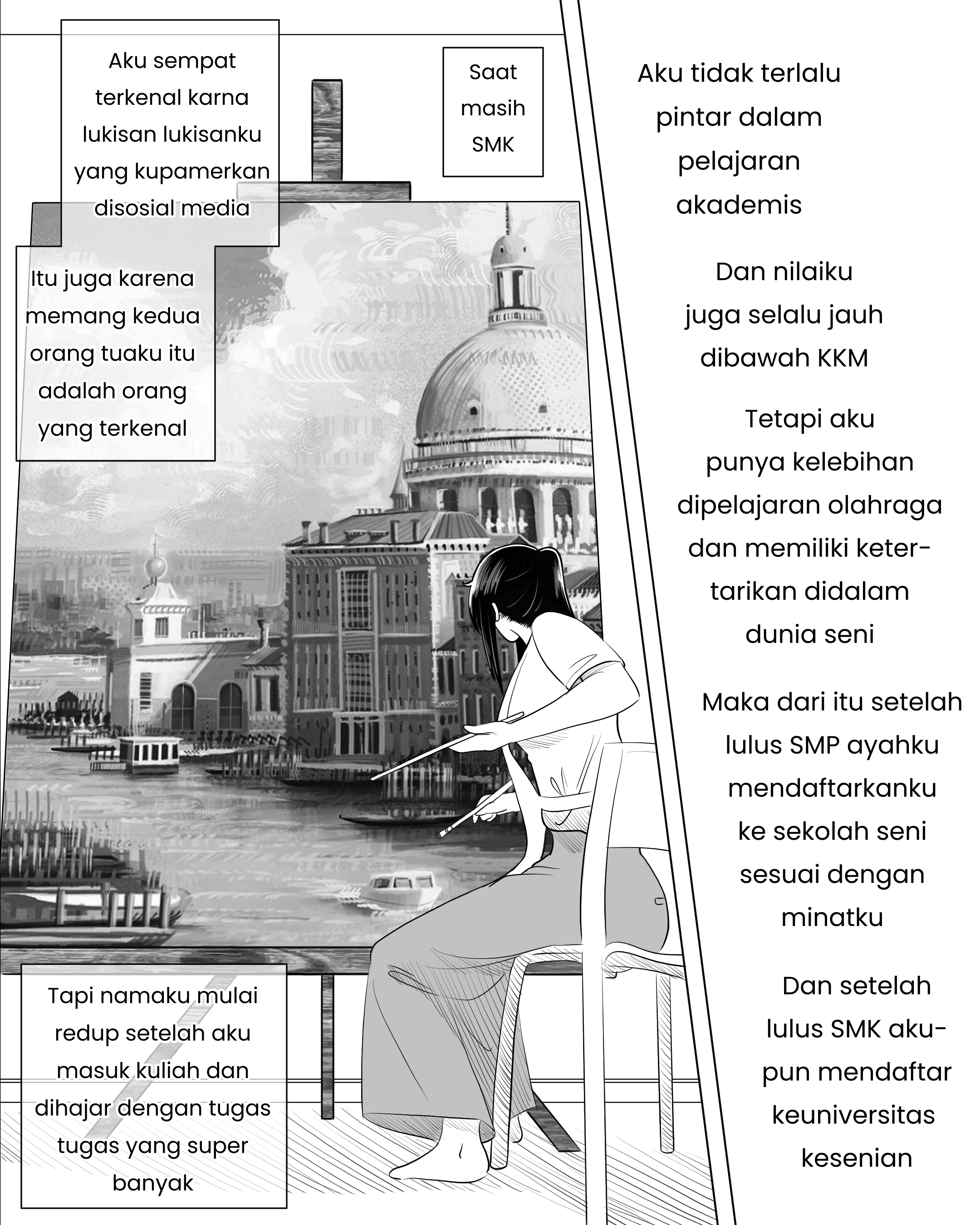 Aku sempat terkenal karna lukisan lukisanku yang kupamerkan disosial media

Saat masih SMK

Itu juga karena memang kedua orang tuaku itu adalah orang yang terkenal

Tapi namaku mulai redup setelah aku masuk kuliah dan dihajar dengan tugas tugas yang super banyak

Aku tidak terlalu pintar dalam pelajaran akademis

Dan nilaiku juga selalu jauh dibawah KKM

Tetapi aku punya kelebihan dipelajaran olahraga dan memiliki ketertarikan didalam dunia seni

Maka dari itu setelah lulus SMP ayahku mendaftarkanku ke sekolah seni sesuai dengan minatku

Dan setelah lulus SMK akupun mendaftar keuniversitas kesenian